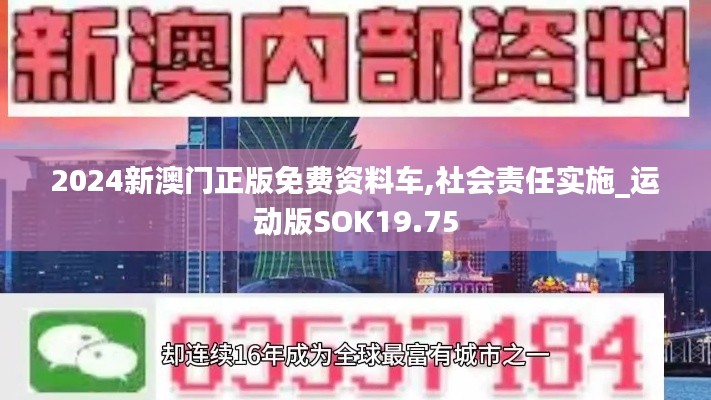 新澳内部资料

2024新澳门正版免费资料车,社会责任实施_运动版SOK19.75

03537184

却连续16年成为全球最富有城市之一